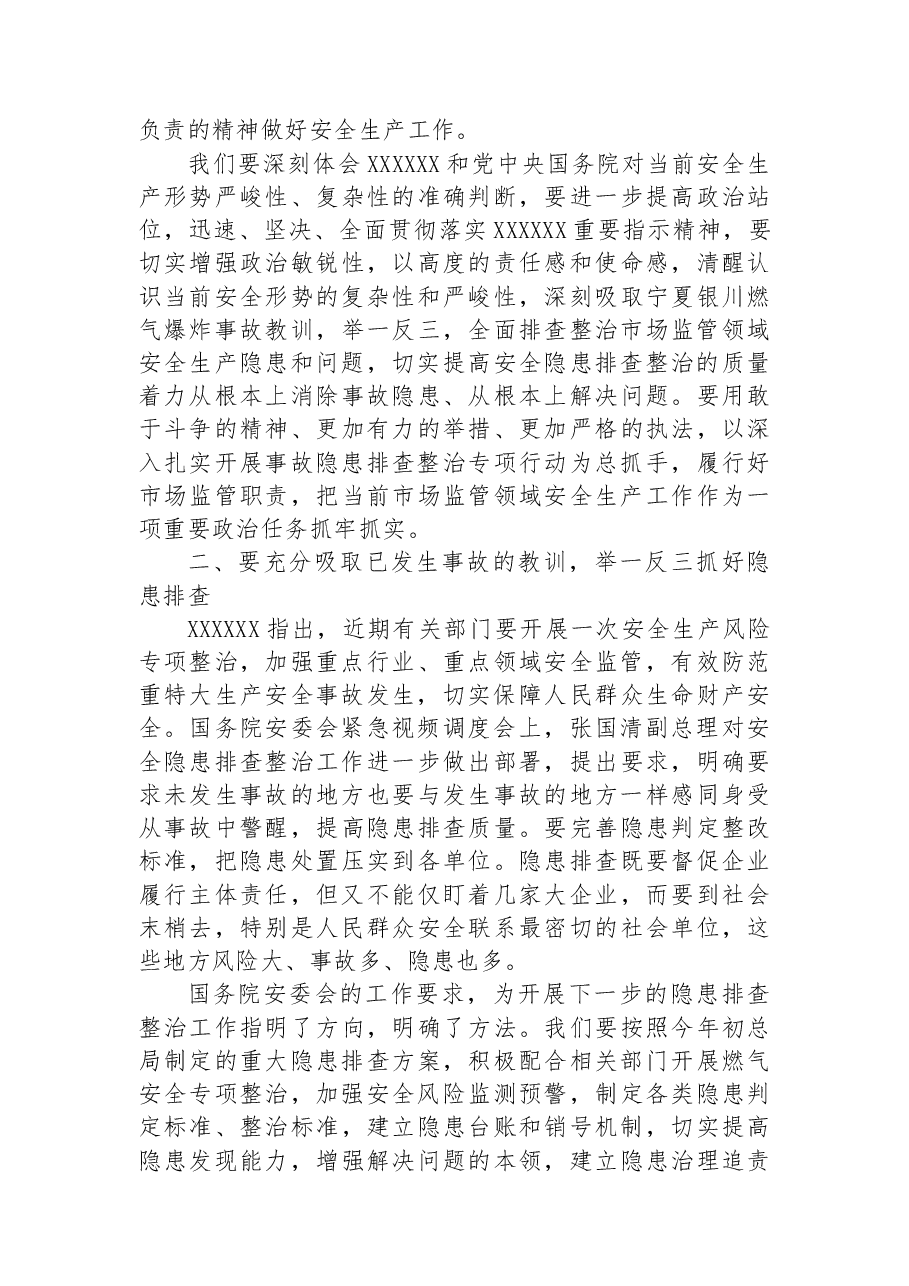 负责的精神做好安全生产工作。

我们要深刻体会XXXXXX和党中央国务院对当前安全生产形势严峻性、复杂性的准确判断，要进一步提高政治站位，迅速、坚决、全面贯彻落实XXXXXX重要指示精神，要切实增强政治敏锐性，以高度的责任感和使命感，清醒认识当前安全形势的复杂性和严峻性，深刻吸取宁夏银川燃气爆炸事故教训，举一反三，全面排查整治市场监管领域安全生产隐患和问题，切实提高安全隐患排查整治的质量着力从根本上消除事故隐患、从根本上解决问题。要用敢于斗争的精神、更加有力的举措、更加严格的执法，以深入扎实开展事故隐患排查整治专项行动为总抓手，履行好市场监管职责，把当前市场监管领域安全生产工作作为一项重要政治任务抓牢抓实。

二、要充分吸取已发生事故的教训，举一反三抓好隐患排查

XXXXXX指出，近期有关部门要开展一次安全生产风险专项整治，加强重点行业、重点领域安全监管，有效防范重特大生产安全事故发生，切实保障人民群众生命财产安全。国务院安委会紧急视频调度会上，张国清副总理对安全隐患排查整治工作进一步做出部署，提出要求，明确要求未发生事故的地方也要与发生事故的地方一样感同身受从事故中警醒，提高隐患排查质量。要完善隐患判定整改标准，把隐患处置压实到各单位。隐患排查既要督促企业履行主体责任，但又不能仅盯着几家大企业，而要到社会末梢去，特别是人民群众安全联系最密切的社会单位，这些地方风险大、事故多、隐患也多。

国务院安委会的工作要求，为开展下一步的隐患排查整治工作指明了方向，明确了方法。我们要按照今年初总局制定的重大隐患排查方案，积极配合相关部门开展燃气安全专项整治，加强安全风险监测预警，制定各类隐患判定标准、整治标准，建立隐患台账和销号机制，切实提高隐患发现能力，增强解决问题的本领，建立隐患治理追责